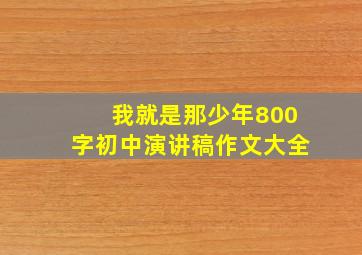 我就是那少年800字初中演讲稿作文大全